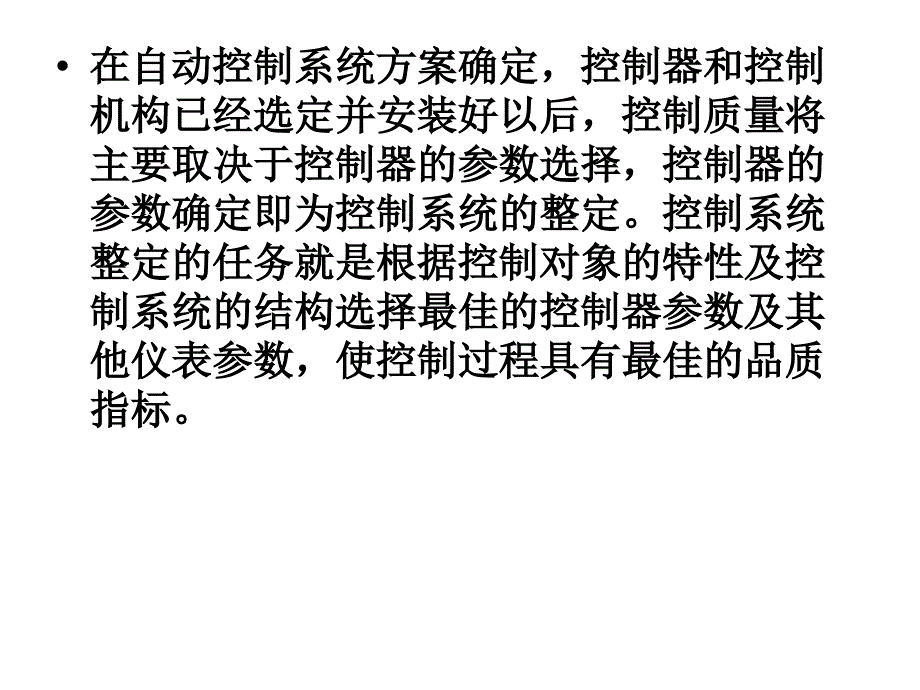 • 在自动控制系统方案确定，控制器和控制机构已经选定并安装好以后，控制质量将主要取决于控制器的参数选择，控制器的参数确定即为控制系统的整定。控制系统整定的任务就是根据控制对象的特性及控制系统的结构选择最佳的控制器参数及其他仪表参数，使控制过程具有最佳的品质指标。